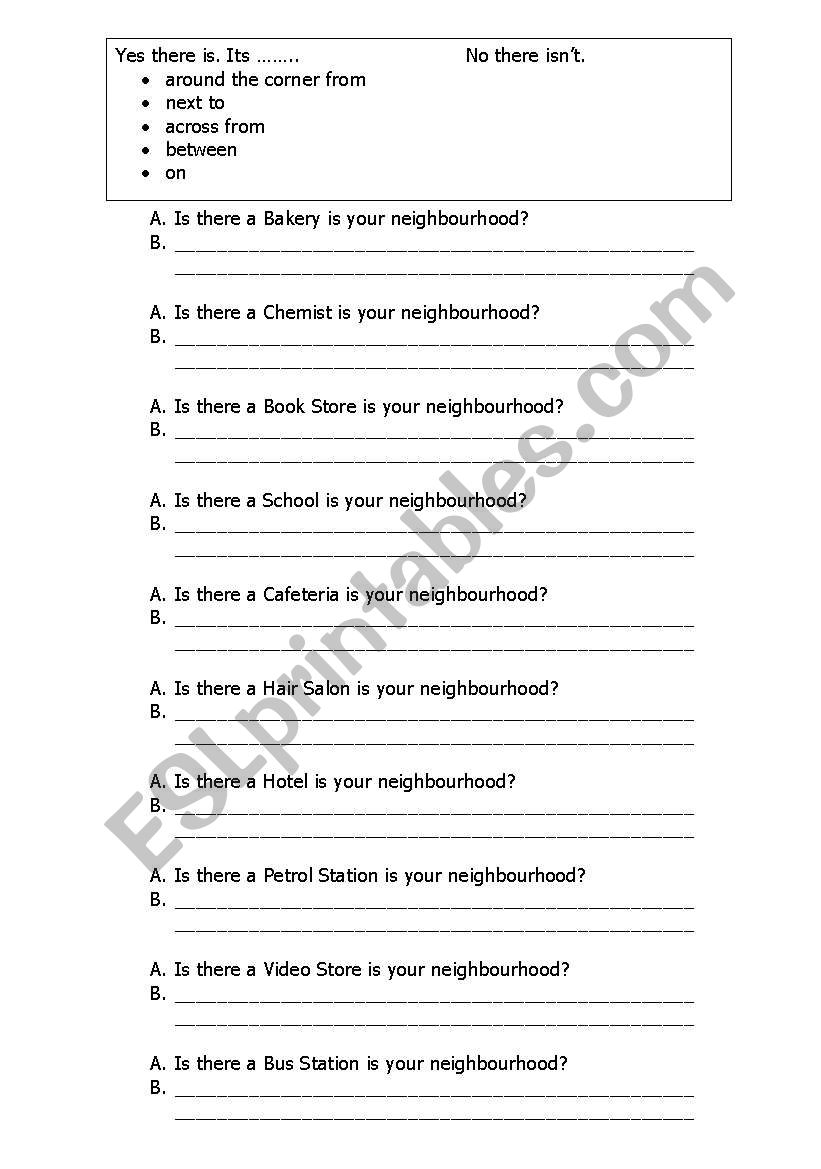 Yes there is. Its ……..

No there isn't.

- around the corner from
- next to
- across from
- between
- on

A. Is there a Bakery is your neighbourhood?
B. ______________________________________________
______________________________________________

A. Is there a Chemist is your neighbourhood?
B. ______________________________________________
______________________________________________

A. Is there a Book Store is your neighbourhood?
B. ______________________________________________
______________________________________________

A. Is there a School is your neighbourhood?
B. ______________________________________________
______________________________________________

A. Is there a Cafeteria is your neighbourhood?
B. ______________________________________________
______________________________________________

A. Is there a Hair Salon is your neighbourhood?
B. ______________________________________________
______________________________________________

A. Is there a Hotel is your neighbourhood?
B. ______________________________________________
______________________________________________

A. Is there a Petrol Station is your neighbourhood?
B. ______________________________________________
______________________________________________

A. Is there a Video Store is your neighbourhood?
B. ______________________________________________
______________________________________________

A. Is there a Bus Station is your neighbourhood?
B. ______________________________________________
______________________________________________

ESLprintables.com